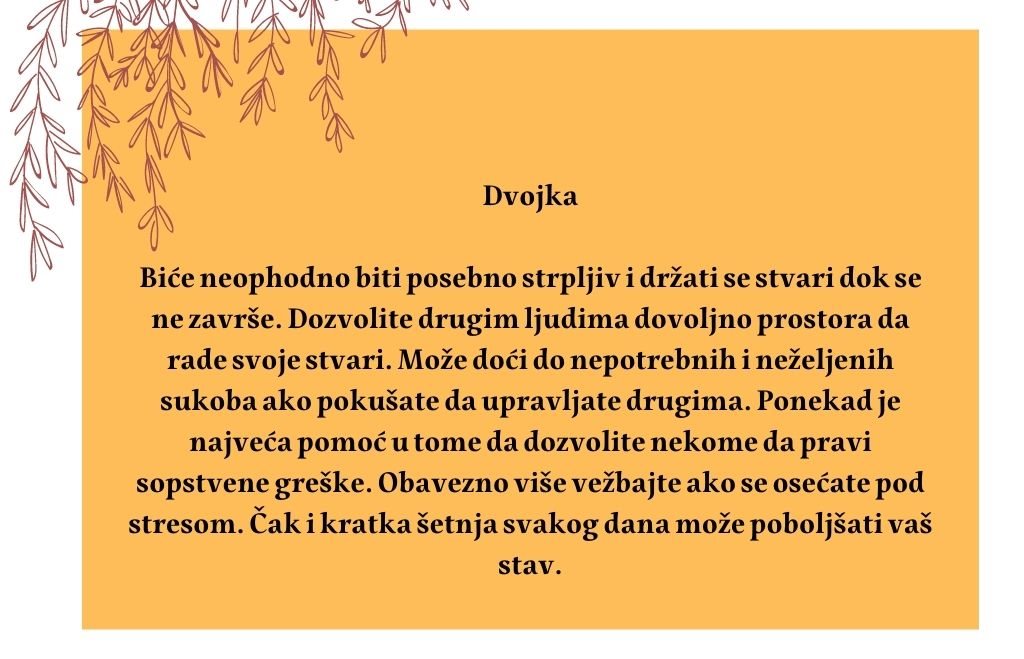 Dvojka

Biće neophodno biti posebno strpljiv i držati se stvari dok se ne završe. Dozvolite drugim ljudima dovoljno prostora da rade svoje stvari. Može doći do nepotrebnih i neželjenih sukoba ako pokušate da upravljate drugima. Ponekad je najveća pomoć u tome da dozvolite nekome da pravi sopstvene greške. Obavezno više vežbajte ako se osećate pod stresom. Čak i kratka šetnja svakog dana može poboljšati vaš stav.